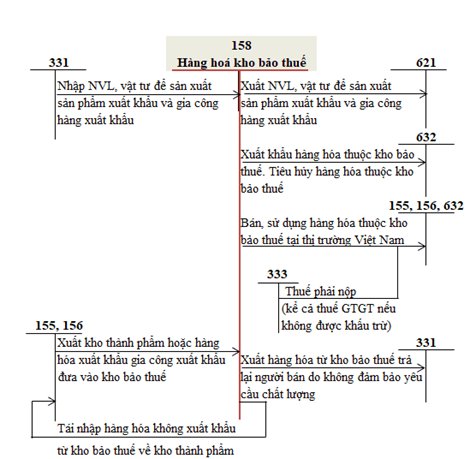 158
Hàng hoá kho bảo thuế

331

Nhập NVL, vật tư để sản xuất sản phẩm xuất khẩu và gia công hàng xuất khẩu

621

Xuất NVL, vật tư để sản xuất sản phẩm xuất khẩu và gia công hàng xuất khẩu

632

Xuất khẩu hàng hóa thuộc kho bảo thuế. Tiêu hủy hàng hóa thuộc kho bảo thuế

155, 156, 632

Bán, sử dụng hàng hóa thuộc kho bảo thuế tại thị trường Việt Nam

333

Thuế phải nộp (kể cả thuế GTGT nếu không được khấu trừ)

155, 156

Xuất kho thành phẩm hoặc hàng hóa xuất khẩu gia công xuất khẩu đưa vào kho bảo thuế

331

Xuất hàng hóa từ kho bảo thuế trả lại người bán do không đảm bảo yêu cầu chất lượng

Tái nhập hàng hóa không xuất khẩu từ kho bảo thuế về kho thành phẩm